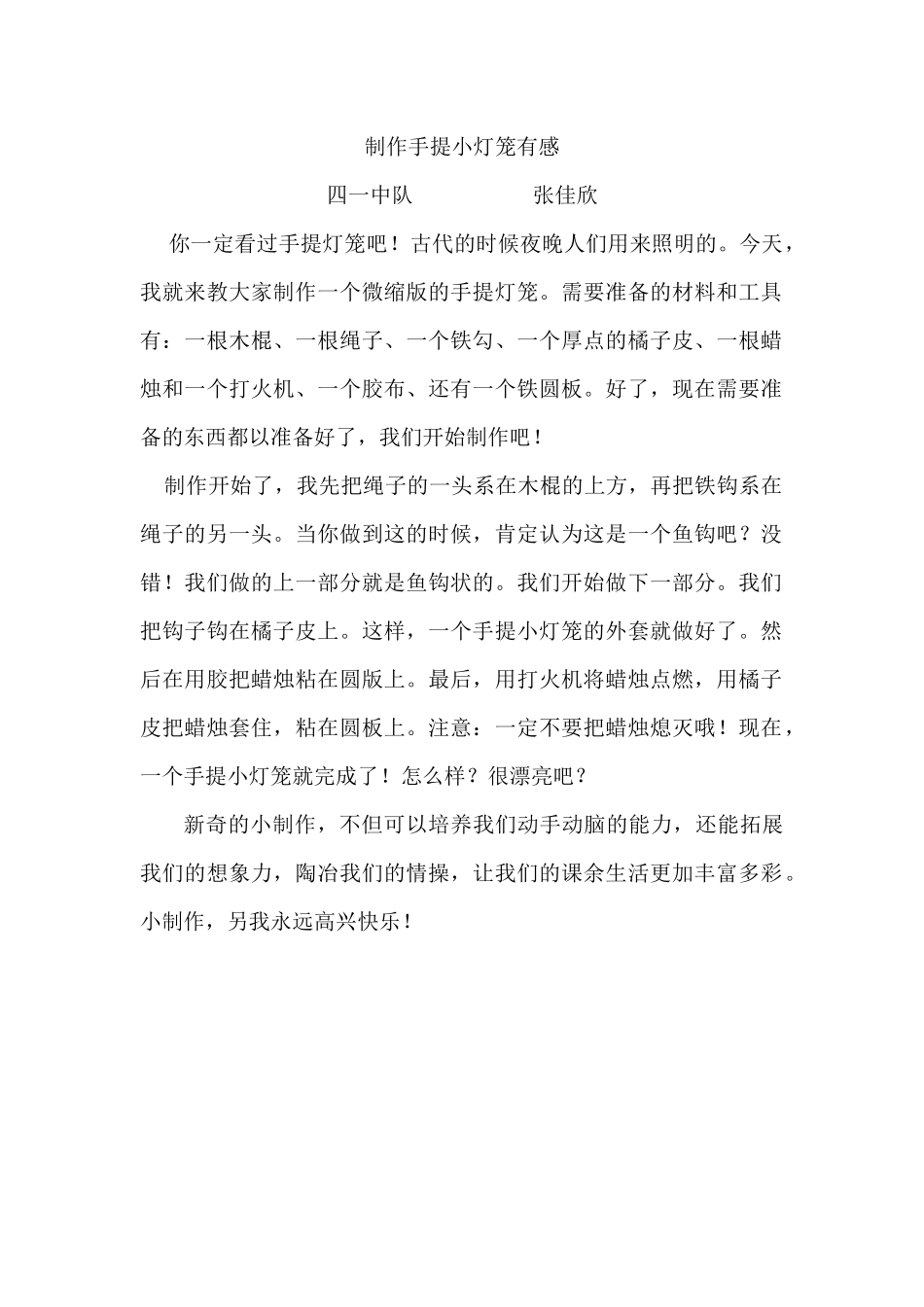 制作手提小灯笼有感

四一中队　　　　张佳欣

你一定看过手提灯笼吧！古代的时候夜晚人们用来照明的。今天，我就来教大家制作一个微缩版的手提灯笼。需要准备的材料和工具有：一根木棍、一根绳子、一个铁勾、一个厚点的橘子皮、一根蜡烛和一个打火机、一个胶布、还有一个铁圆板。好了，现在需要准备的东西都以准备好了，我们开始制作吧！

制作开始了，我先把绳子的一头系在木棍的上方，再把铁钩系在绳子的另一头。当你做到这的时候，肯定认为这是一个鱼钩吧？没错！我们做的上一部分就是鱼钩状的。我们开始做下一部分。我们把钩子钩在橘子皮上。这样，一个手提小灯笼的外套就做好了。然后在用胶把蜡烛粘在圆版上。最后，用打火机将蜡烛点燃，用橘子皮把蜡烛套住，粘在圆板上。注意：一定不要把蜡烛熄灭哦！现在，一个手提小灯笼就完成了！怎么样？很漂亮吧？

新奇的小制作，不但可以培养我们动手动脑的能力，还能拓展我们的想象力，陶冶我们的情操，让我们的课余生活更加丰富多彩。小制作，另我永远高兴快乐！